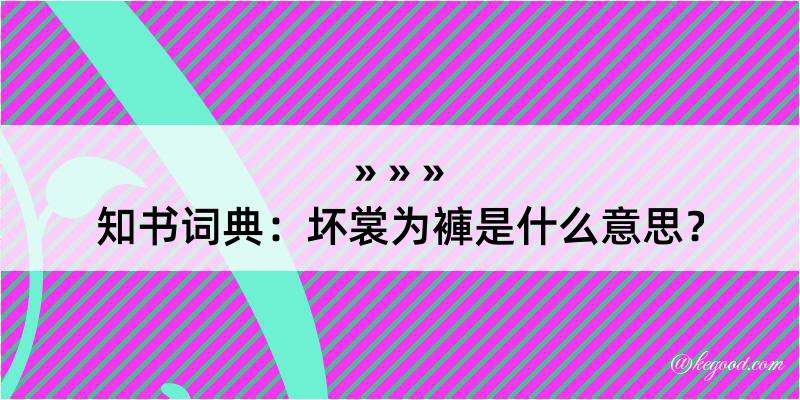 » » »
知书词典：坏裳为褲是什么意思？

@kegood.com